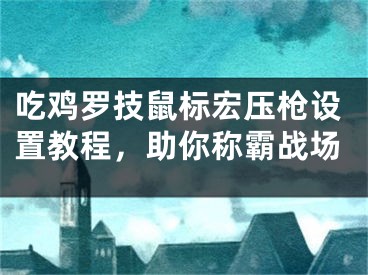 吃鸡罗技鼠标宏压枪设置教程，助你称霸战场